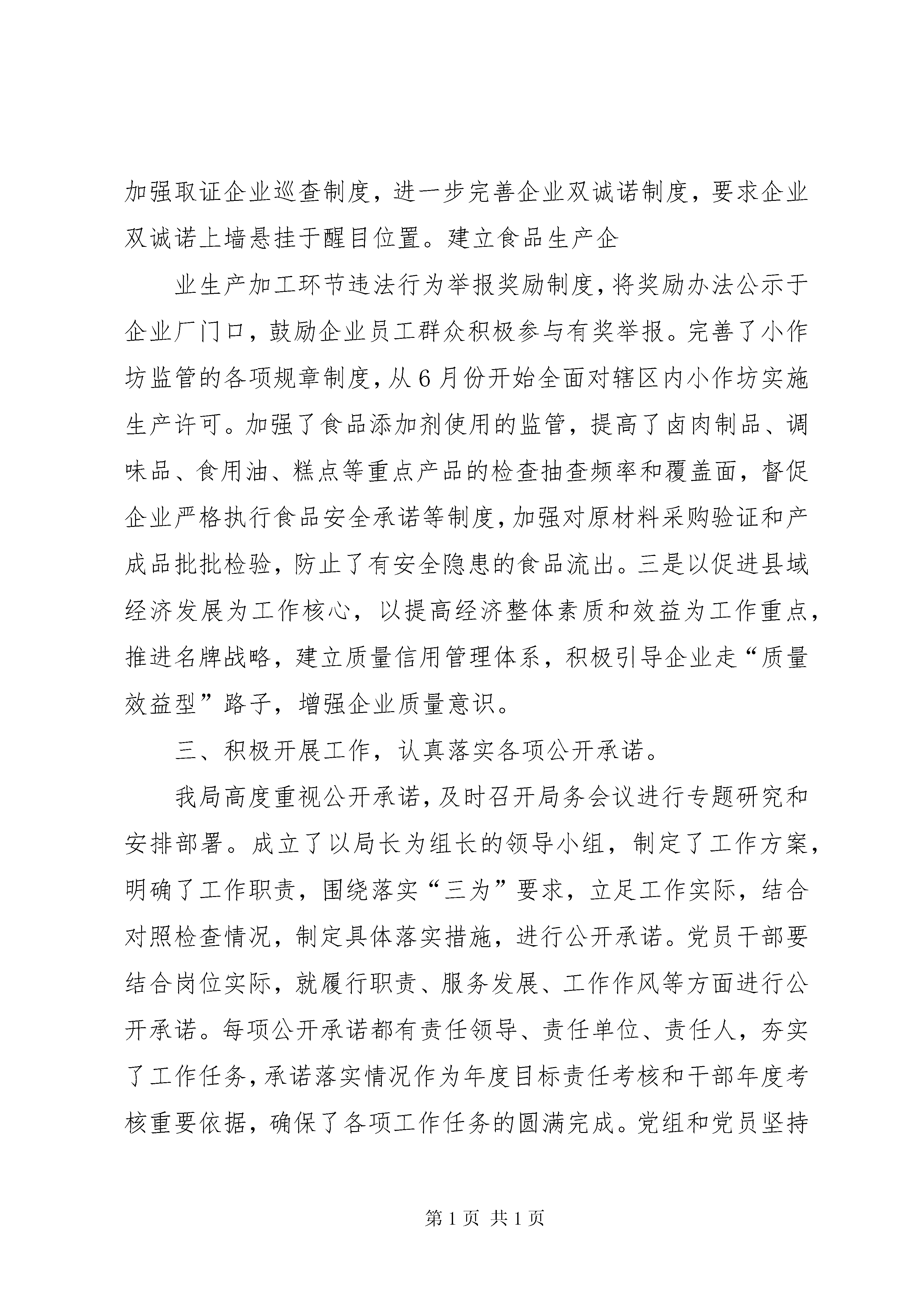 加强取证企业巡查制度，进一步完善企业双诚诺制度，要求企业双诚诺上墙悬挂于醒目位置。建立食品生产企

业生产加工环节违法行为举报奖励制度，将奖励办法公示于企业厂门口，鼓励企业员工群众积极参与有奖举报。完善了小作坊监管的各项规章制度，从6月份开始全面对辖区内小作坊实施生产许可。加强了食品添加剂使用的监管，提高了卤肉制品、调味品、食用油、糕点等重点产品的检查抽查频率和覆盖面，督促企业严格执行食品安全承诺等制度，加强对原材料采购验证和产成品批批检验，防止了有安全隐患的食品流出。三是以促进县域经济发展为工作核心，以提高经济整体素质和效益为工作重点，推进名牌战略，建立质量信用管理体系，积极引导企业走“质量效益型”路子，增强企业质量意识。

三、积极开展工作，认真落实各项公开承诺。

我局高度重视公开承诺，及时召开局务会议进行专题研究和安排部署。成立了以局长为组长的领导小组，制定了工作方案，明确了工作职责，围绕落实“三为”要求，立足工作实际，结合对照检查情况，制定具体落实措施，进行公开承诺。党员干部要结合岗位实际，就履行职责、服务发展、工作作风等方面进行公开承诺。每项公开承诺都有责任领导、责任单位、责任人，夯实了工作任务，承诺落实情况作为年度目标责任考核和干部年度考核重要依据，确保了各项工作任务的圆满完成。党组和党员坚持

第1页 共1页